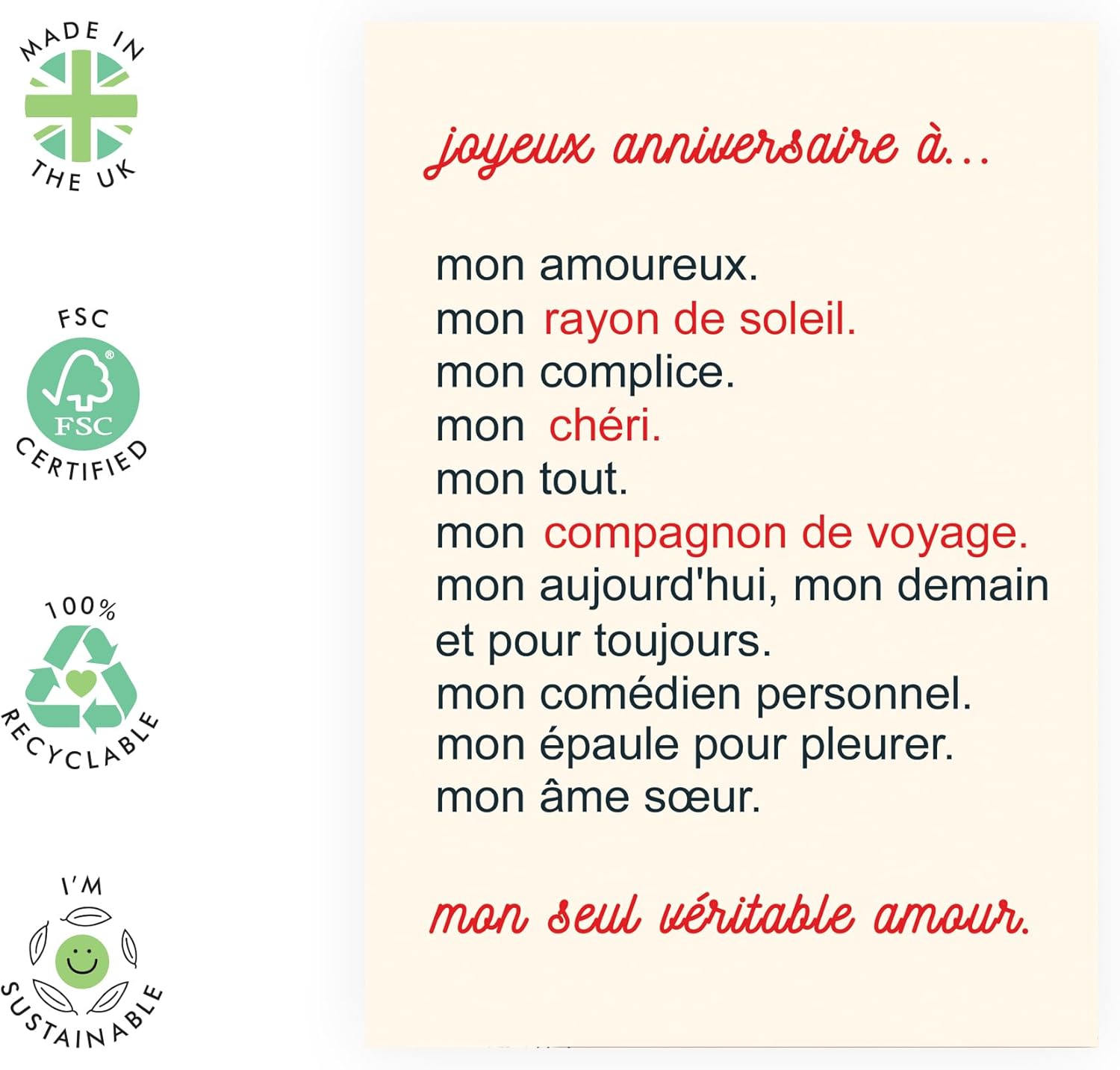 MADE IN
THE UK

FSC
FSC
CERTIFIED

100%
RECYCLABLE

I'M
SUSTAINABLE

joyeux anniversaire à...

mon amoureux.
mon rayon de soleil.
mon complice.
mon chéri.
mon tout.
mon compagnon de voyage.
mon aujourd'hui, mon demain et pour toujours.
mon comédien personnel.
mon épaule pour pleurer.
mon âme sœur.

mon seul véritable amour.